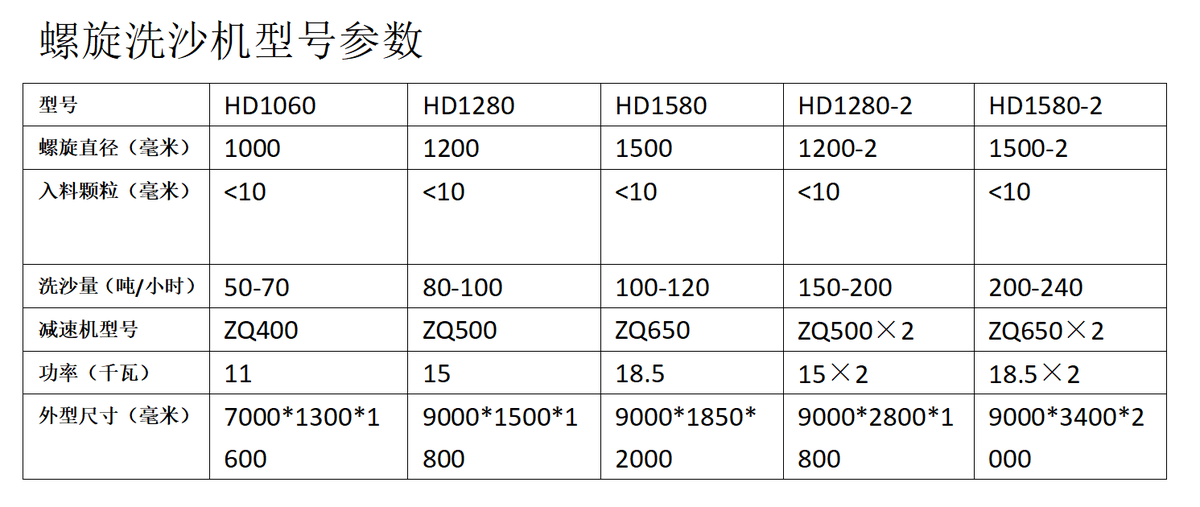 螺旋洗沙机型号参数

| 型号 | HD1060 | HD1280 | HD1580 | HD1280-2 | HD1580-2 |
|---|---|---|---|---|---|
| 螺旋直径（毫米） | 1000 | 1200 | 1500 | 1200-2 | 1500-2 |
| 入料颗粒（毫米） | <10 | <10 | <10 | <10 | <10 |
| 洗沙量（吨/小时） | 50-70 | 80-100 | 100-120 | 150-200 | 200-240 |
| 减速机型号 | ZQ400 | ZQ500 | ZQ650 | ZQ500×2 | ZQ650×2 |
| 功率（千瓦） | 11 | 15 | 18.5 | 15×2 | 18.5×2 |
| 外型尺寸（毫米） | 7000*1300*1600 | 9000*1500*1800 | 9000*1850*2000 | 9000*2800*1800 | 9000*3400*2000 |